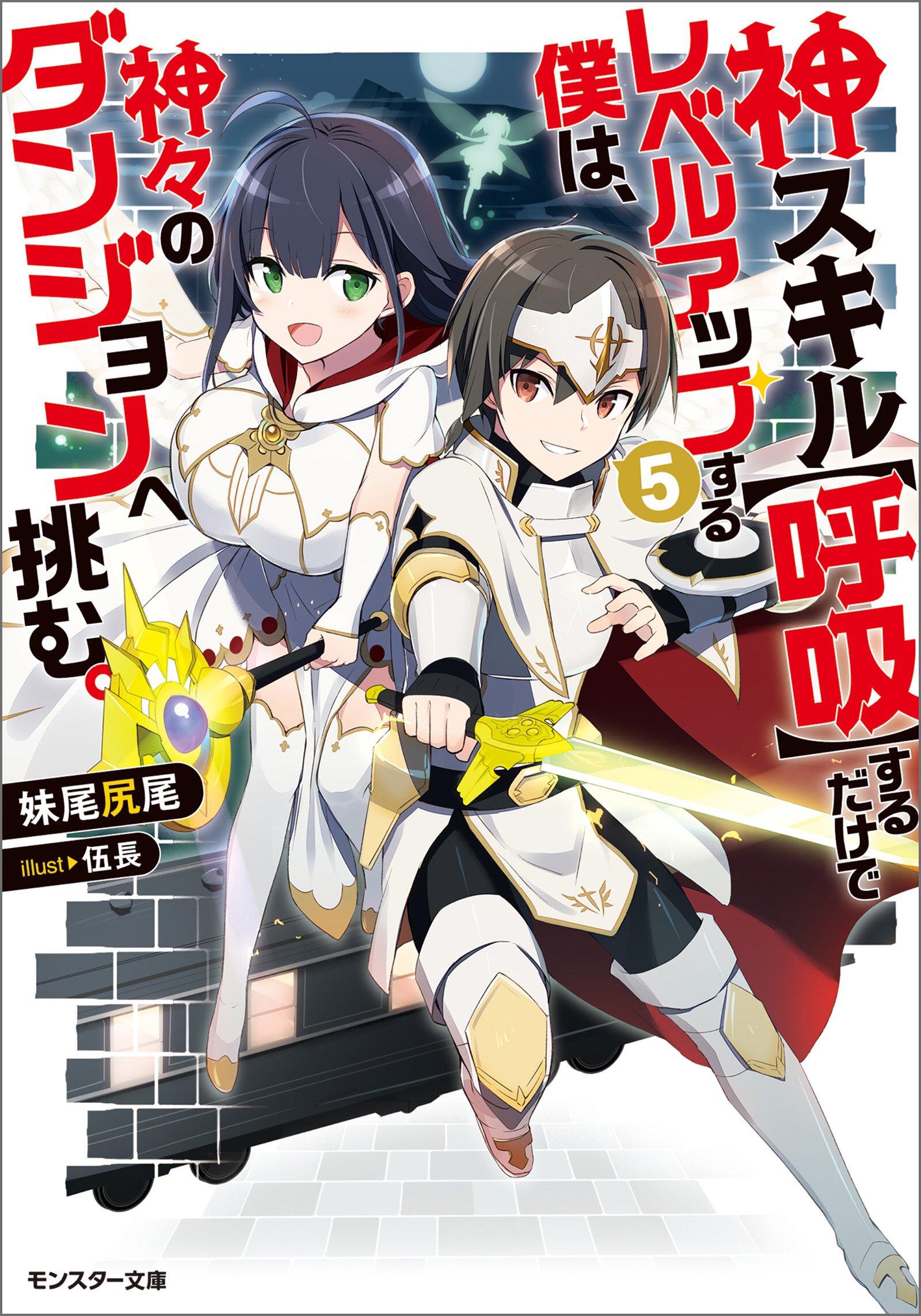 神スキル【呼吸】するだけでレベルアップする僕は、神々のダンジョンへ挑む。

5

妹尾尻尾

illust▶伍長

モンスター文庫